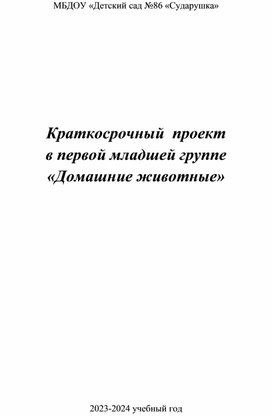 МБДОУ «Детский сад №86 «Сударушка»

Краткосрочный проект
в первой младшей группе
«Домашние животные»

2023-2024 учебный год